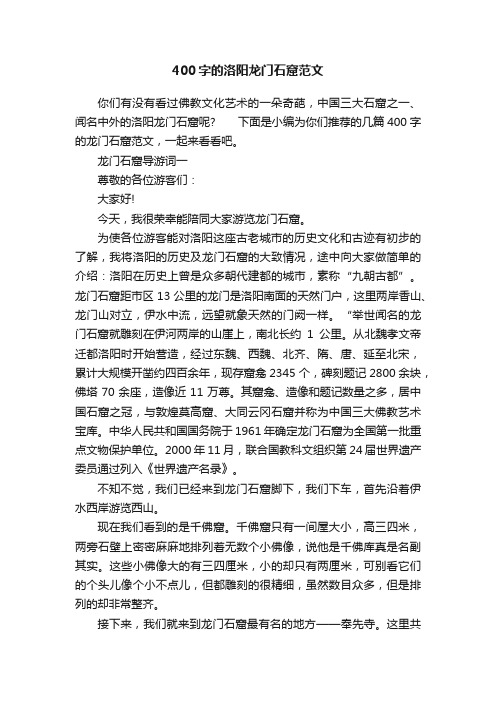 400字的洛阳龙门石窟范文

你们有没有看过佛教文化艺术的一朵奇葩，中国三大石窟之一、闻名中外的洛阳龙门石窟呢？　　下面是小编为你们推荐的几篇400字的龙门石窟范文，一起来看看吧。

龙门石窟导游词一

尊敬的各位游客们：

大家好!

今天，我很荣幸能陪同大家游览龙门石窟。

为使各位游客能对洛阳这座古老城市的历史文化和古迹有初步的了解，我将洛阳的历史及龙门石窟的大致情况，途中向大家做简单的介绍：洛阳在历史上曾是众多朝代建都的城市，素称“九朝古都”。龙门石窟距市区13公里的龙门是洛阳南面的天然门户，这里两岸香山、龙门山对立，伊水中流，远望就象天然的门阙一样。“举世闻名的龙门石窟就雕刻在伊河两岸的山崖上，南北长约1公里。从北魏孝文帝迁都洛阳时开始营造，经过东魏、西魏、北齐、隋、唐、延至北宋，累计大规模开凿约四百余年，现存窟龛2345个，碑刻题记2800余块，佛塔70余座，造像近11万尊。其窟龛、造像和题记数量之多，居中国石窟之冠，与敦煌莫高窟、大同云冈石窟并称为中国三大佛教艺术宝库。中华人民共和国国务院于1961年确定龙门石窟为全国第一批重点文物保护单位。2000年11月，联合国教科文组织第24届世界遗产委员通过列入《世界遗产名录》。

不知不觉，我们已经来到龙门石窟脚下，我们下车，首先沿着伊水西岸游览西山。

现在我们看到的是千佛窟。千佛窟只有一间屋大小，高三四米，两旁石壁上密密麻麻地排列着无数个小佛像，说他是千佛库真是名副其实。这些小佛像大的有三四厘米，小的却只有两厘米，可别看它们的个头儿像个小不点儿，但都雕刻的很精细，虽然数目众多，但是排列的却非常整齐。

接下来，我们就来到龙门石窟最有名的地方——奉先寺。这里共